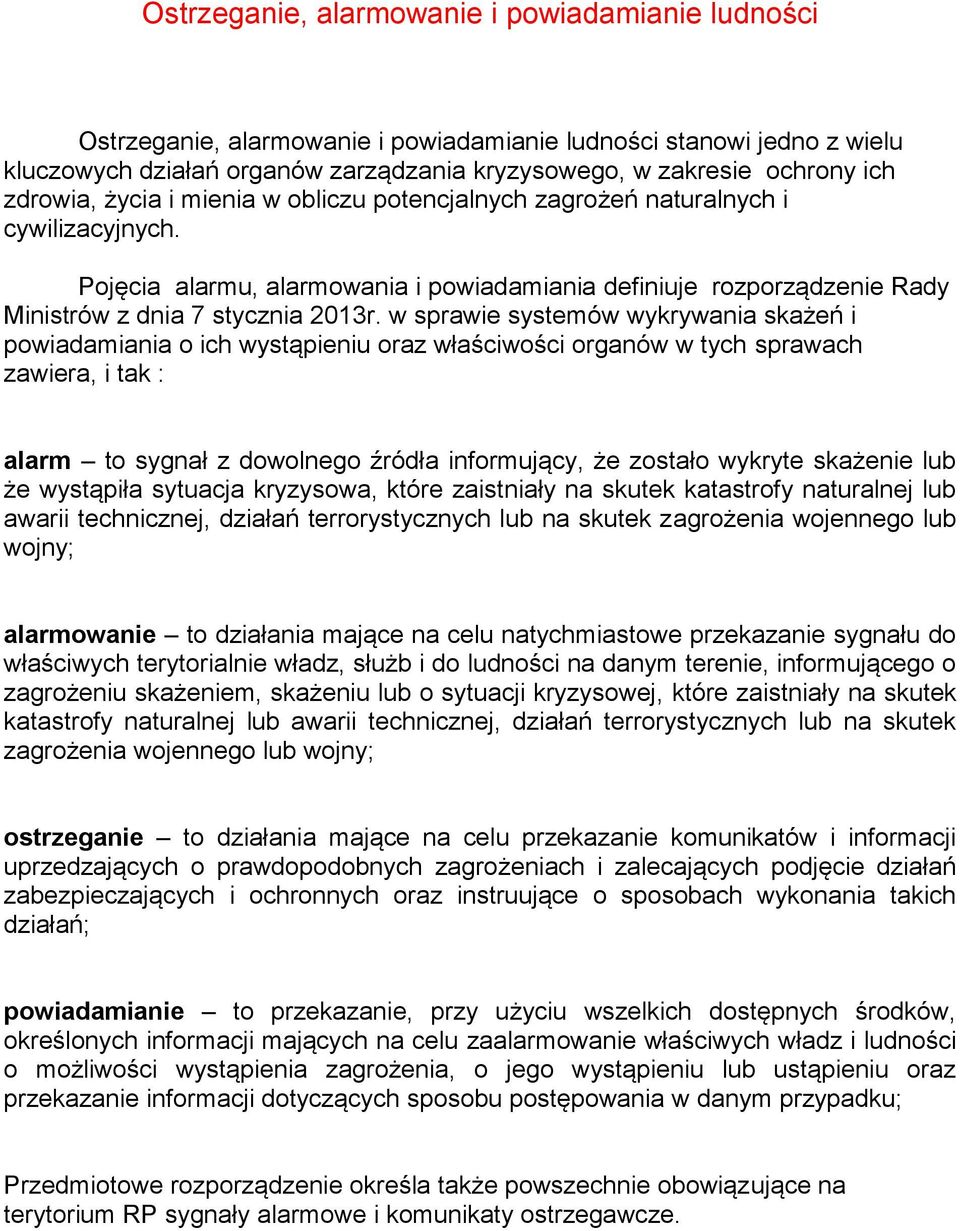 Ostrzeganie, alarmowanie i powiadamianie ludności

Ostrzeganie, alarmowanie i powiadamianie ludności stanowi jedno z wielu kluczowych działań organów zarządzania kryzysowego, w zakresie ochrony ich zdrowia, życia i mienia w obliczu potencjalnych zagrożeń naturalnych i cywilizacyjnych.

Pojęcia alarmu, alarmowania i powiadamiania definiuje rozporządzenie Rady Ministrów z dnia 7 stycznia 2013r. w sprawie systemów wykrywania skażeń i powiadamiania o ich wystąpieniu oraz właściwości organów w tych sprawach zawiera, i tak :

alarm – to sygnał z dowolnego źródła informujący, że zostało wykryte skażenie lub że wystąpiła sytuacja kryzysowa, które zaistniały na skutek katastrofy naturalnej lub awarii technicznej, działań terrorystycznych lub na skutek zagrożenia wojennego lub wojny;

alarmowanie – to działania mające na celu natychmiastowe przekazanie sygnału do właściwych terytorialnie władz, służb i do ludności na danym terenie, informującego o zagrożeniu skażeniem, skażeniu lub o sytuacji kryzysowej, które zaistniały na skutek katastrofy naturalnej lub awarii technicznej, działań terrorystycznych lub na skutek zagrożenia wojennego lub wojny;

ostrzeganie – to działania mające na celu przekazanie komunikatów i informacji uprzedzających o prawdopodobnych zagrożeniach i zalecających podjęcie działań zabezpieczających i ochronnych oraz instruujące o sposobach wykonania takich działań;

powiadamianie – to przekazanie, przy użyciu wszelkich dostępnych środków, określonych informacji mających na celu zaalarmowanie właściwych władz i ludności o możliwości wystąpienia zagrożenia, o jego wystąpieniu lub ustąpieniu oraz przekazanie informacji dotyczących sposobu postępowania w danym przypadku;

Przedmiotowe rozporządzenie określa także powszechnie obowiązujące na terytorium RP sygnały alarmowe i komunikaty ostrzegawcze.